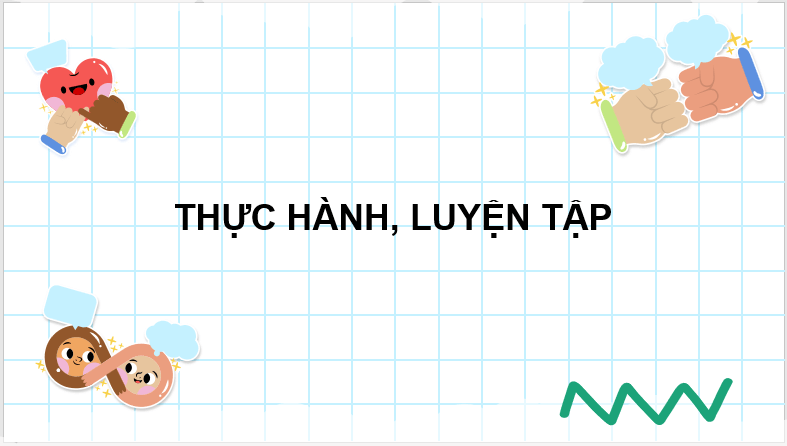 THỰC HÀNH, LUYỆN TẬP